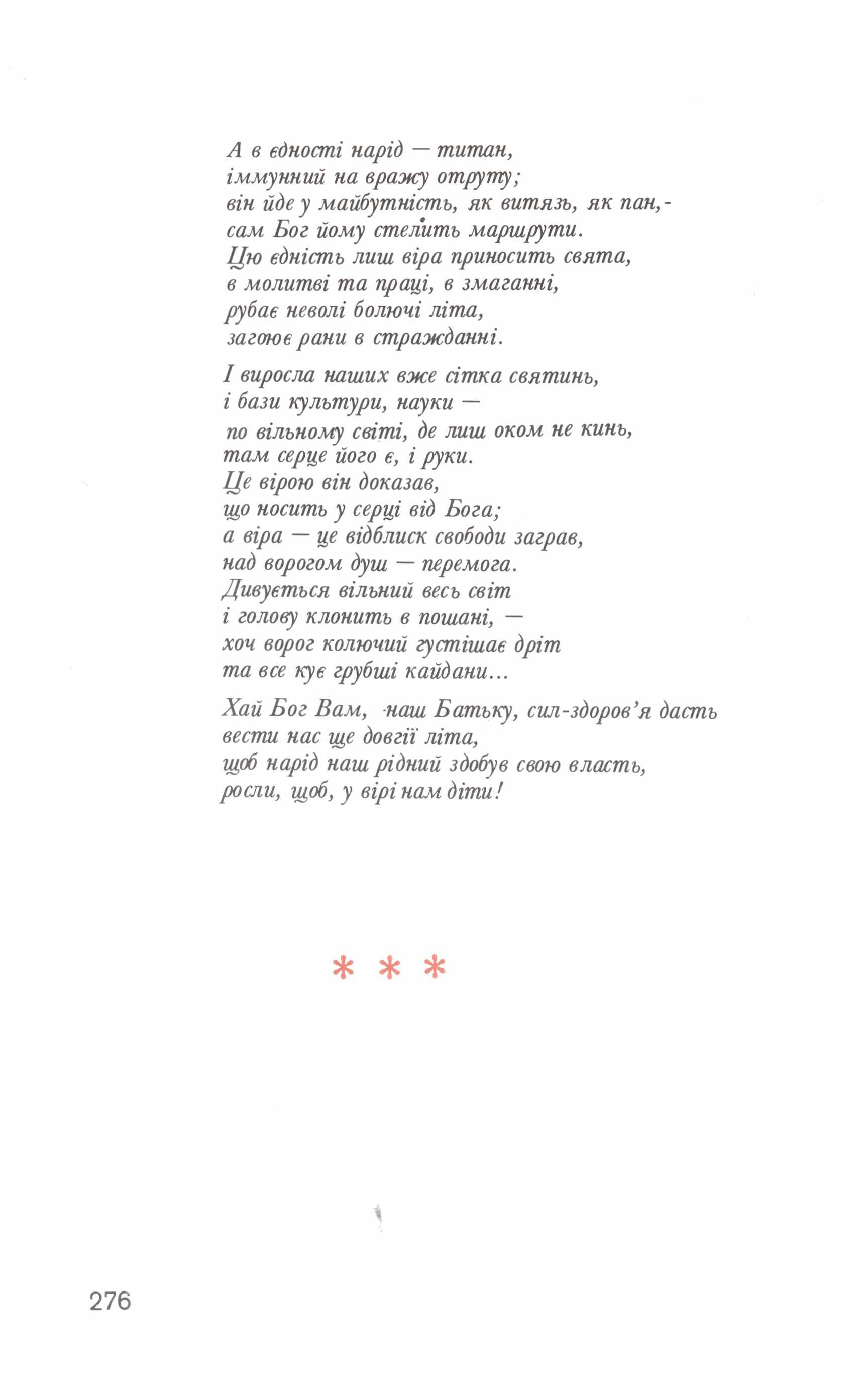 А в єдності нарід — титан,
іммунний на вражу отруту;
він йде у майбутність, як витязь, як пан,-
сам Бог йому стелить маршрути.
Цю єдність лиш віра приносить свята,
в молитві та праці, в змаганні,
рубає неволі болючі літа,
загоює рани в стражданні.

І виросла наших вже сітка святинь,
і бази культури, науки —
по вільному світі, де лиш оком не кинь,
там серце його є, і руки.
Це вірою він доказав,
що носить у серці від Бога;
а віра — це відблиск свободи заграв,
над ворогом душ — перемога.
Дивується вільний весь світ
і голову клонить в пошані, —
хоч ворог колючий густішає дріт
та все кує грубші кайдани...

Хай Бог Вам, наш Батьку, сил-здоров'я дасть
вести нас ще довгії літа,
щоб нарід наш рідний здобув свою власть,
росли, щоб, у вірі нам діти!

* * *

276